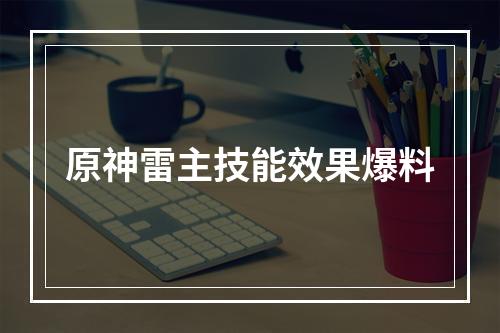 原神雷主技能效果爆料